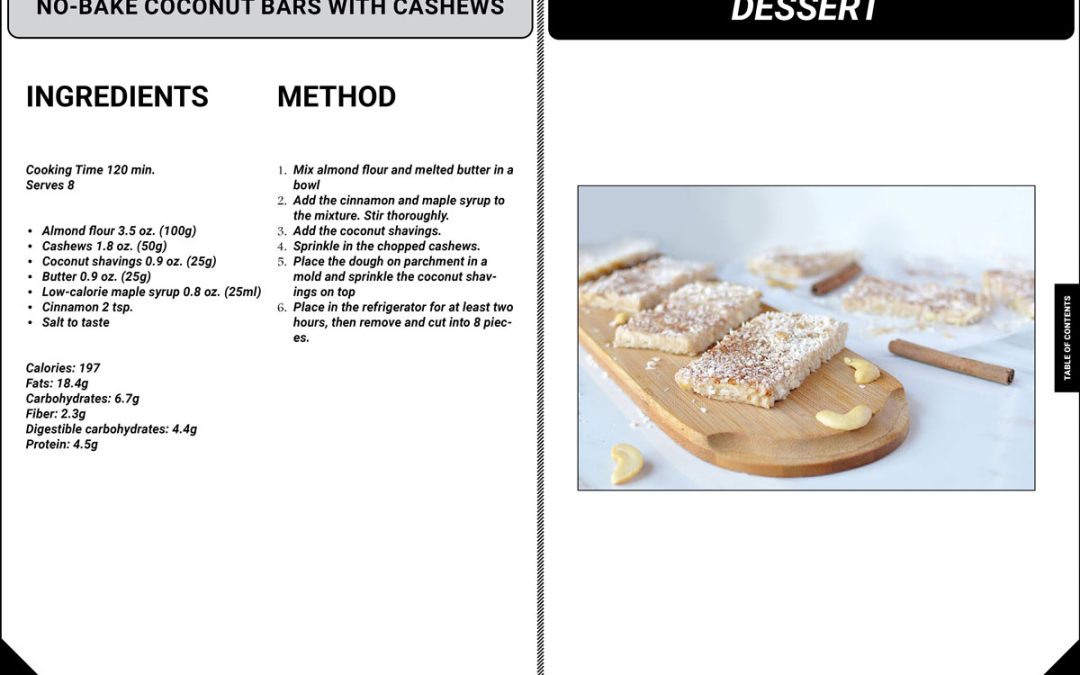 NO-BAKE COCONUT BARS WITH CASHEWS

INGREDIENTS

Cooking Time 120 min.
Serves 8

- Almond flour 3.5 oz. (100g)
- Cashews 1.8 oz. (50g)
- Coconut shavings 0.9 oz. (25g)
- Butter 0.9 oz. (25g)
- Low-calorie maple syrup 0.8 oz. (25ml)
- Cinnamon 2 tsp.
- Salt to taste

Calories: 197
Fats: 18.4g
Carbohydrates: 6.7g
Fiber: 2.3g
Digestible carbohydrates: 4.4g
Protein: 4.5g

METHOD

1. Mix almond flour and melted butter in a bowl
2. Add the cinnamon and maple syrup to the mixture. Stir thoroughly.
3. Add the coconut shavings.
4. Sprinkle in the chopped cashews.
5. Place the dough on parchment in a mold and sprinkle the coconut shavings on top
6. Place in the refrigerator for at least two hours, then remove and cut into 8 pieces.

DESSERT

TABLE OF CONTENTS